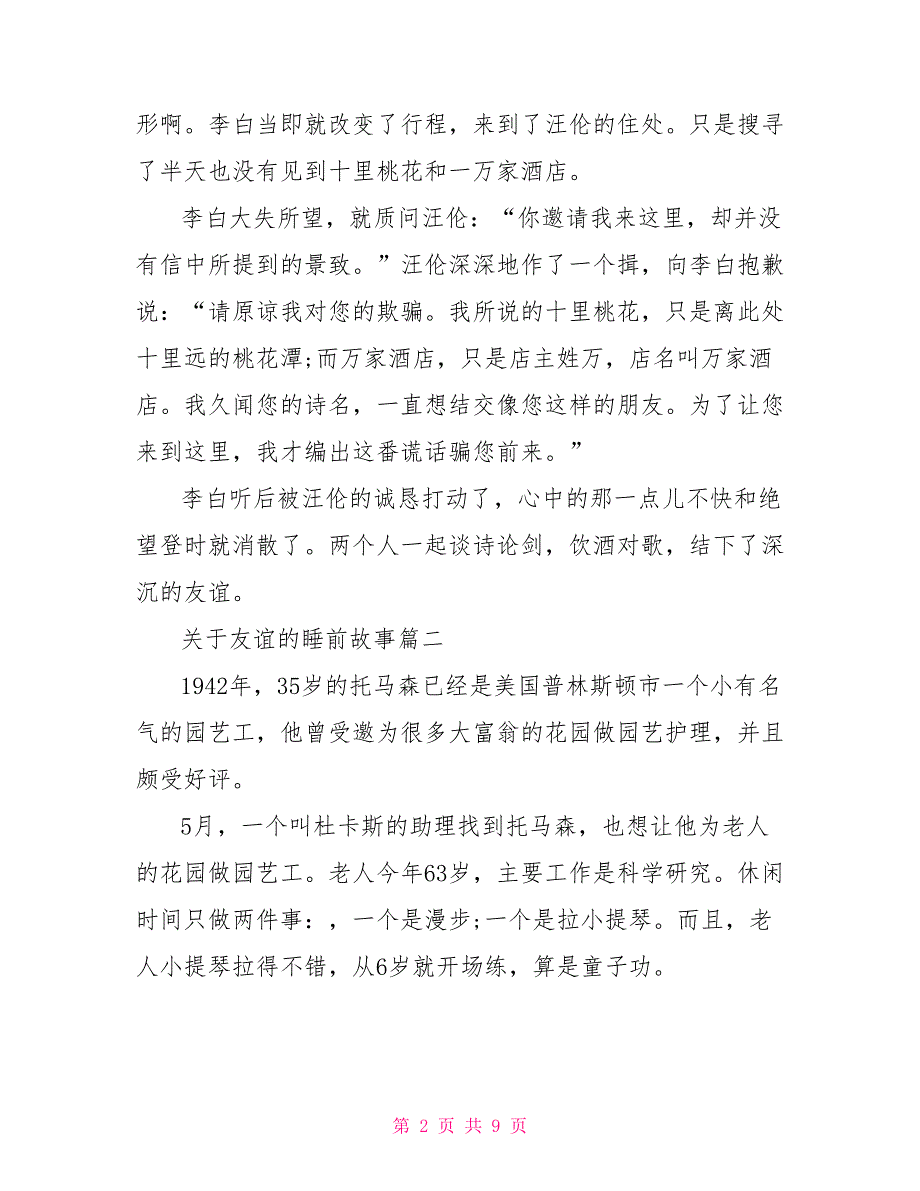 形啊。李白当即就改变了行程，来到了汪伦的住处。只是搜寻了半天也没有见到十里桃花和一万家酒店。

李白大失所望，就质问汪伦：“你邀请我来这里，却并没有信中所提到的景致。”汪伦深深地作了一个揖，向李白抱歉说：“请原谅我对您的欺骗。我所说的十里桃花，只是离此处十里远的桃花潭;而万家酒店，只是店主姓万，店名叫万家酒店。我久闻您的诗名，一直想结交像您这样的朋友。为了让您来到这里，我才编出这番谎话骗您前来。”

李白听后被汪伦的诚恳打动了，心中的那一点儿不快和绝望登时就消散了。两个人一起谈诗论剑，饮酒对歌，结下了深沉的友谊。

关于友谊的睡前故事篇二

1942年，35岁的托马森已经是美国普林斯顿市一个小有名气的园艺工，他曾受邀为很多大富翁的花园做园艺护理，并且颇受好评。

5月，一个叫杜卡斯的助理找到托马森，也想让他为老人的花园做园艺工。老人今年63岁，主要工作是科学研究。休闲时间只做两件事：，一个是漫步;一个是拉小提琴。而且，老人小提琴拉得不错，从6岁就开场练，算是童子功。

第 2 页 共 9 页